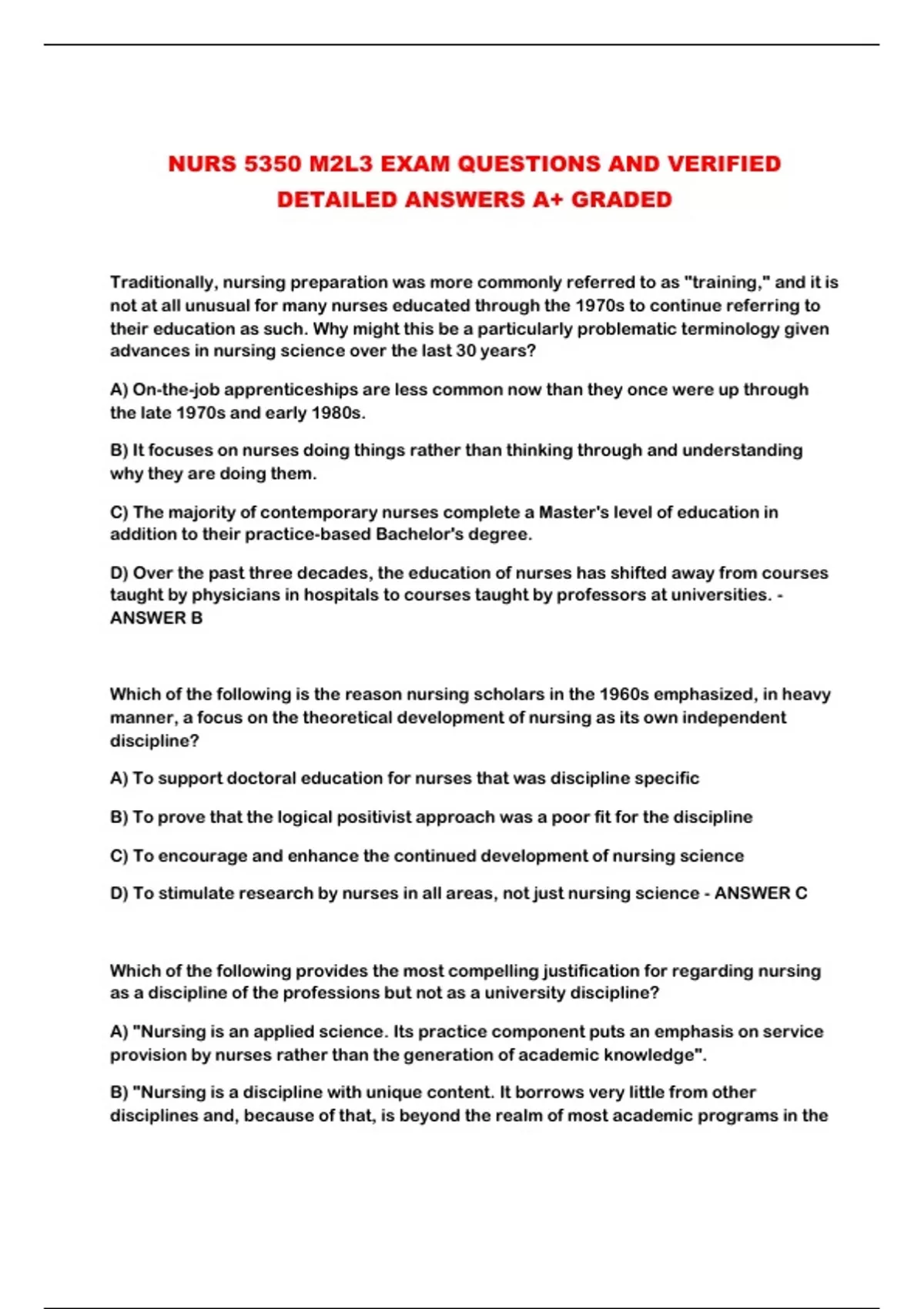 NURS 5350 M2L3 EXAM QUESTIONS AND VERIFIED DETAILED ANSWERS A+ GRADED

Traditionally, nursing preparation was more commonly referred to as "training," and it is not at all unusual for many nurses educated through the 1970s to continue referring to their education as such. Why might this be a particularly problematic terminology given advances in nursing science over the last 30 years?

A) On-the-job apprenticeships are less common now than they once were up through the late 1970s and early 1980s.

B) It focuses on nurses doing things rather than thinking through and understanding why they are doing them.

C) The majority of contemporary nurses complete a Master's level of education in addition to their practice-based Bachelor's degree.

D) Over the past three decades, the education of nurses has shifted away from courses taught by physicians in hospitals to courses taught by professors at universities. - ANSWER B

Which of the following is the reason nursing scholars in the 1960s emphasized, in heavy manner, a focus on the theoretical development of nursing as its own independent discipline?

A) To support doctoral education for nurses that was discipline specific

B) To prove that the logical positivist approach was a poor fit for the discipline

C) To encourage and enhance the continued development of nursing science

D) To stimulate research by nurses in all areas, not just nursing science - ANSWER C

Which of the following provides the most compelling justification for regarding nursing as a discipline of the professions but not as a university discipline?

A) "Nursing is an applied science. Its practice component puts an emphasis on service provision by nurses rather than the generation of academic knowledge".

B) "Nursing is a discipline with unique content. It borrows very little from other disciplines and, because of that, is beyond the realm of most academic programs in the